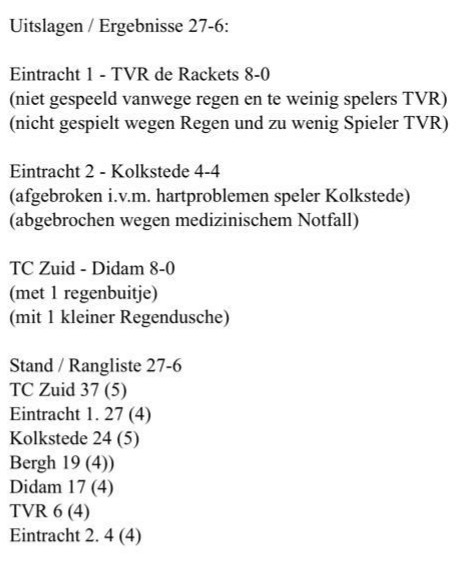 Uitslagen / Ergebnisse 27-6:

Eintracht 1 - TVR de Rackets 8-0
(niet gespeeld vanwege regen en te weinig spelers TVR)
(nicht gespielt wegen Regen und zu wenig Spieler TVR)

Eintracht 2 - Kolkstede 4-4
(afgebroken i.v.m. hartproblemen speler Kolkstede)
(abgebrochen wegen medizinischem Notfall)

TC Zuid - Didam 8-0
(met 1 regenbuitje)
(mit 1 kleiner Regendusche)

Stand / Rangliste 27-6
TC Zuid 37 (5)
Eintracht 1. 27 (4)
Kolkstede 24 (5)
Bergh 19 (4))
Didam 17 (4)
TVR 6 (4)
Eintracht 2. 4 (4)